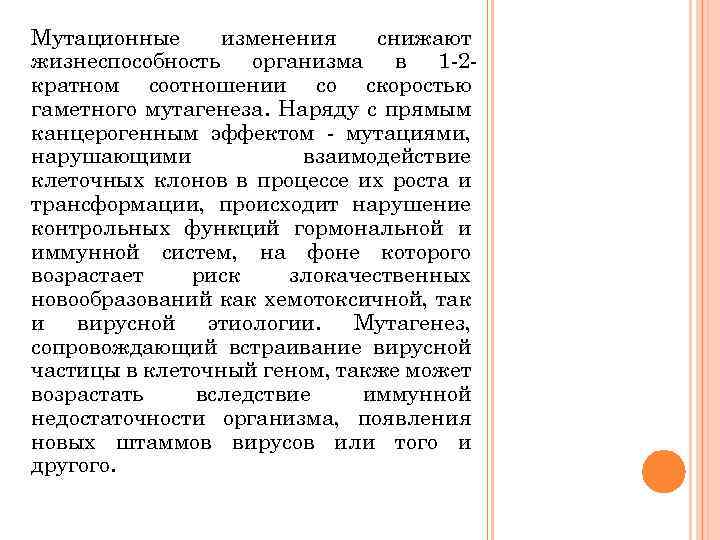 Мутационные изменения снижают жизнеспособность организма в 1-2-кратном соотношении со скоростью гаметного мутагенеза. Наряду с прямым канцерогенным эффектом - мутациями, нарушающими взаимодействие клеточных клонов в процессе их роста и трансформации, происходит нарушение контрольных функций гормональной и иммунной систем, на фоне которого возрастает риск злокачественных новообразований как хемотоксичной, так и вирусной этиологии. Мутагенез, сопровождающий встраивание вирусной частицы в клеточный геном, также может возрастать вследствие иммунной недостаточности организма, появления новых штаммов вирусов или того и другого.